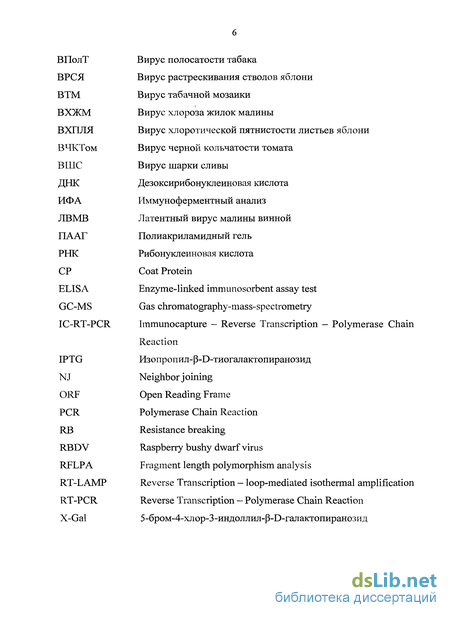 6

| | |
|---|---|
| ВПолТ | Вирус полосатости табака |
| ВРСЯ | Вирус растрескивания стволов яблони |
| ВТМ | Вирус табачной мозаики |
| ВХЖМ | Вирус хлороза жилок малины |
| ВХПЛЯ | Вирус хлоротической пятнистости листьев яблони |
| ВЧКТом | Вирус черной кольчатости томата |
| ВШС | Вирус шарки сливы |
| ДНК | Дезоксирибонуклеиновая кислота |
| ИФА | Иммуноферментный анализ |
| ЛВМВ | Латентный вирус малины винной |
| ПААГ | Полиакриламидный гель |
| РНК | Рибонуклеиновая кислота |
| CP | Coat Protein |
| ELISA | Enzyme-linked immunosorbent assay test |
| GC-MS | Gas chromatography-mass-spectrometry |
| IC-RT-PCR | Immunocapture – Reverse Transcription – Polymerase Chain Reaction |
| IPTG | Изопропил-β-D-тиогалактопиранозид |
| NJ | Neighbor joining |
| ORF | Open Reading Frame |
| PCR | Polymerase Chain Reaction |
| RB | Resistance breaking |
| RBDV | Raspberry bushy dwarf virus |
| RFLPA | Fragment length polymorphism analysis |
| RT-LAMP | Reverse Transcription – loop-mediated isothermal amplification |
| RT-PCR | Reverse Transcription – Polymerase Chain Reaction |
| X-Gal | 5-бром-4-хлор-3-индоллил-β-D-галактопиранозид |

dsLib.net
библиотека диссертаций